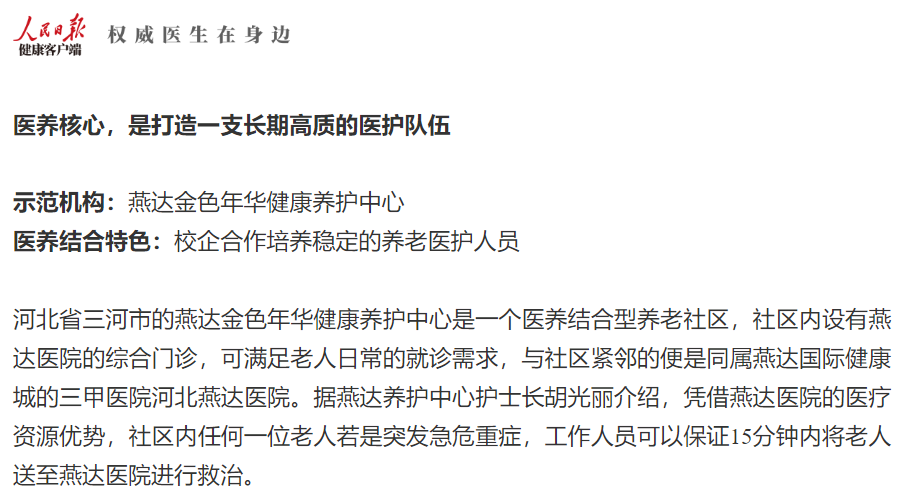 人民日报
健康客户端 权威医生在身边

医养核心，是打造一支长期高质的医护队伍

示范机构：燕达金色年华健康养护中心
医养结合特色：校企合作培养稳定的养老医护人员

河北省三河市的燕达金色年华健康养护中心是一个医养结合型养老社区，社区内设有燕达医院的综合门诊，可满足老人日常的就诊需求，与社区紧邻的便是同属燕达国际健康城的三甲医院河北燕达医院。据燕达养护中心护士长胡光丽介绍，凭借燕达医院的医疗资源优势，社区内任何一位老人若是突发急危重症，工作人员可以保证15分钟内将老人送至燕达医院进行救治。